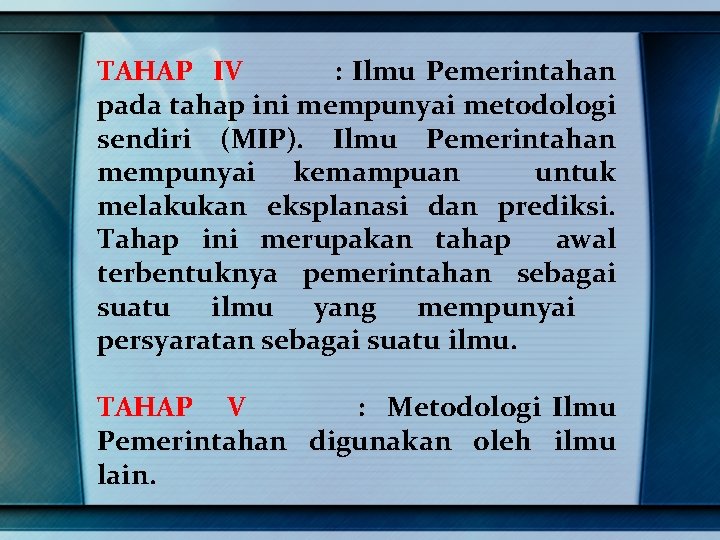 TAHAP IV : Ilmu Pemerintahan pada tahap ini mempunyai metodologi sendiri (MIP). Ilmu Pemerintahan mempunyai kemampuan untuk melakukan eksplanasi dan prediksi. Tahap ini merupakan tahap awal terbentuknya pemerintahan sebagai suatu ilmu yang mempunyai persyaratan sebagai suatu ilmu.

TAHAP V : Metodologi Ilmu Pemerintahan digunakan oleh ilmu lain.